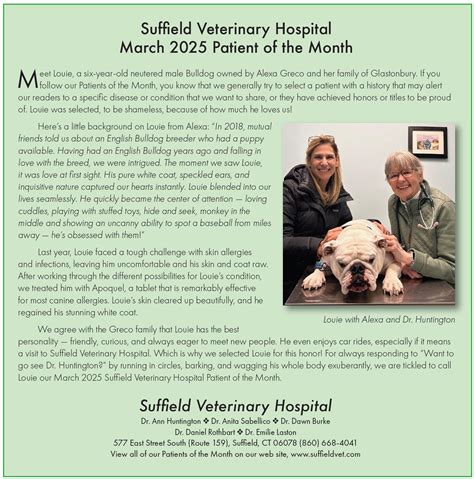 Suffield Veterinary Hospital
March 2025 Patient of the Month

Meet Louie, a six-year-old neutered male Bulldog owned by Alexa Greco and her family of Glastonbury. If you follow our Patients of the Month, you know that we generally try to select a patient with a history that may alert our readers to a specific disease or condition that we want to share, or they have achieved honors or titles to be proud of. Louie was selected, to be shameless, because of how much he loves us!

Here's a little background on Louie from Alexa: "In 2018, mutual friends told us about an English Bulldog breeder who had a puppy available. Having had an English Bulldog years ago and falling in love with the breed, we were intrigued. The moment we saw Louie, it was love at first sight. His pure white coat, speckled ears, and inquisitive nature captured our hearts instantly. Louie blended into our lives seamlessly. He quickly became the center of attention — loving cuddles, playing with stuffed toys, hide and seek, monkey in the middle and showing an uncanny ability to spot a baseball from miles away — he's obsessed with them!"

Last year, Louie faced a tough challenge with skin allergies and infections, leaving him uncomfortable and his skin and coat raw. After working through the different possibilities for Louie's condition, we treated him with Apoquel, a tablet that is remarkably effective for most canine allergies. Louie's skin cleared up beautifully, and he regained his stunning white coat.

Louie with Alexa and Dr. Huntington

We agree with the Greco family that Louie has the best personality — friendly, curious, and always eager to meet new people. He even enjoys car rides, especially if it means a visit to Suffield Veterinary Hospital. Which is why we selected Louie for this honor! For always responding to "Want to go see Dr. Huntington?" by running in circles, barking, and wagging his whole body exuberantly, we are tickled to call Louie our March 2025 Suffield Veterinary Hospital Patient of the Month.

Suffield Veterinary Hospital
Dr. Ann Huntington ❖ Dr. Anita Sabellico ❖ Dr. Dawn Burke
Dr. Daniel Rothbart ❖ Dr. Emilie Laston
577 East Street South (Route 159), Suffield, CT 06078 (860) 668-4041
View all of our Patients of the Month on our web site, www.suffieldvet.com